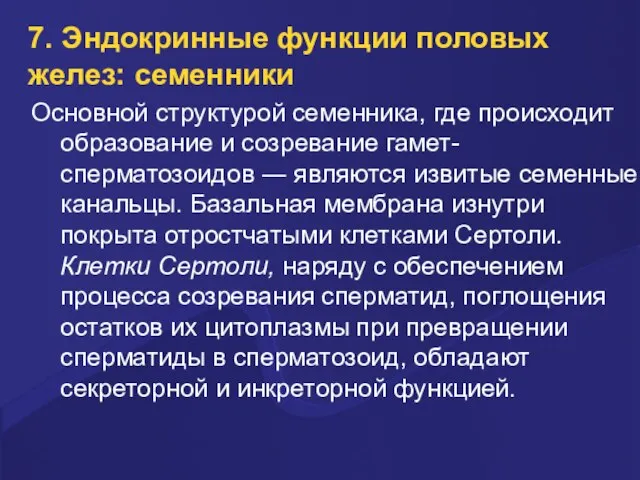 7. Эндокринные функции половых желез: семенники

Основной структурой семенника, где происходит образование и созревание гамет-сперматозоидов — являются извитые семенные канальцы. Базальная мембрана изнутри покрыта отростчатыми клетками Сертоли. Клетки Сертоли, наряду с обеспечением процесса созревания сперматид, поглощения остатков их цитоплазмы при превращении сперматиды в сперматозоид, обладают секреторной и инкреторной функцией.